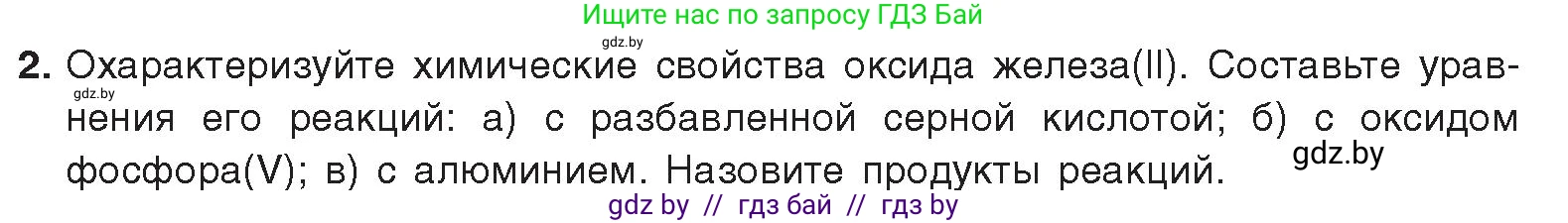 Ищите нас по запросу ГДЗ Бай

gdz.by

2. Охарактеризуйте химические свойства оксида железа(II). Составьте уравнения его реакций: а) с разбавленной серной кислотой; б) с оксидом фосфора(V); в) с алюминием. Назовите продукты реакций.

gdz.by

gdz.by

gdz by // гдз бай // гдз by